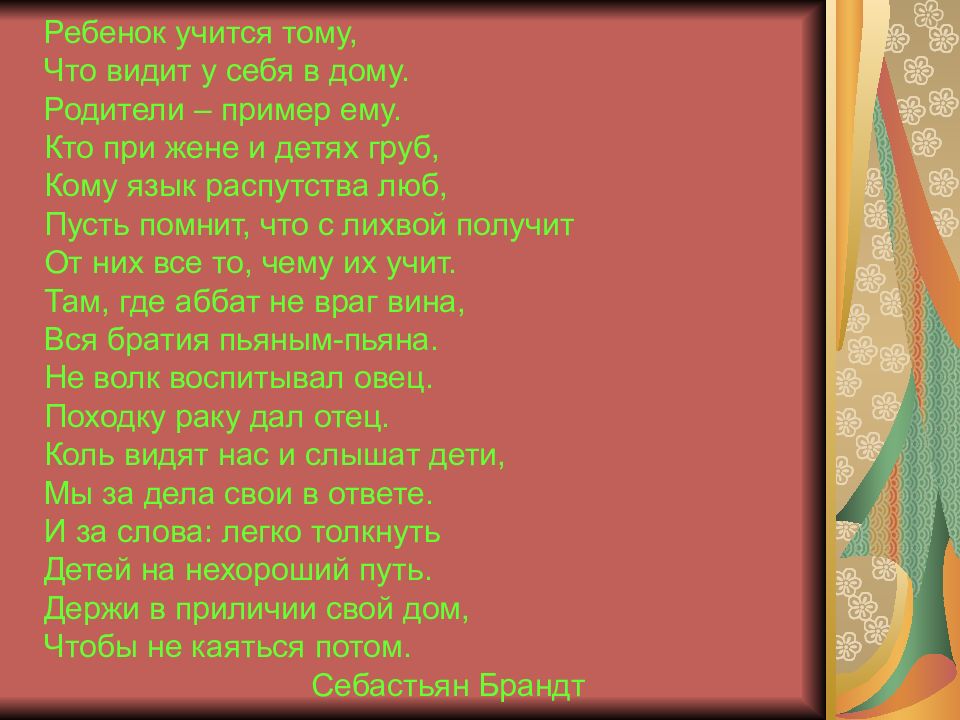 Ребенок учится тому,
Что видит у себя в дому.
Родители – пример ему.
Кто при жене и детях груб,
Кому язык распутства люб,
Пусть помнит, что с лихвой получит
От них все то, чему их учит.
Там, где аббат не враг вина,
Вся братия пьяным-пьяна.
Не волк воспитывал овец.
Походку раку дал отец.
Коль видят нас и слышат дети,
Мы за дела свои в ответе.
И за слова: легко толкнуть
Детей на нехороший путь.
Держи в приличии свой дом,
Чтобы не каяться потом.
Себастьян Брандт